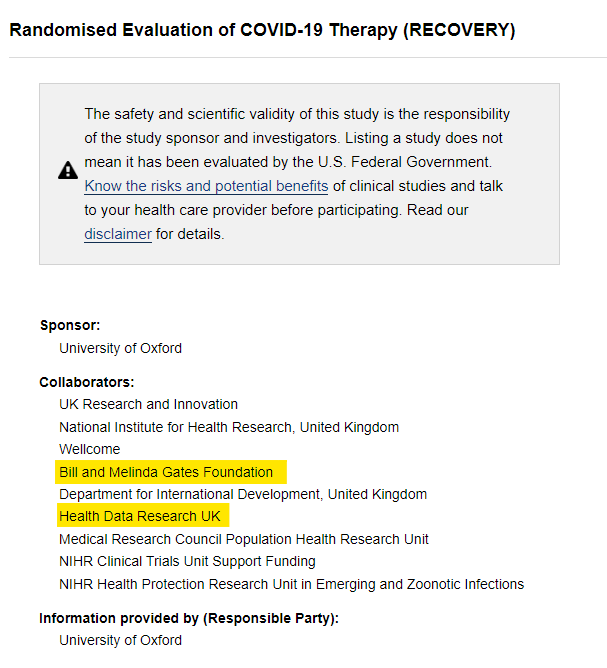 Randomised Evaluation of COVID-19 Therapy (RECOVERY)

The safety and scientific validity of this study is the responsibility of the study sponsor and investigators. Listing a study does not mean it has been evaluated by the U.S. Federal Government. Know the risks and potential benefits of clinical studies and talk to your health care provider before participating. Read our disclaimer for details.

Sponsor:
University of Oxford

Collaborators:
UK Research and Innovation
National Institute for Health Research, United Kingdom
Wellcome
Bill and Melinda Gates Foundation
Department for International Development, United Kingdom
Health Data Research UK
Medical Research Council Population Health Research Unit
NIHR Clinical Trials Unit Support Funding
NIHR Health Protection Research Unit in Emerging and Zoonotic Infections

Information provided by (Responsible Party):
University of Oxford